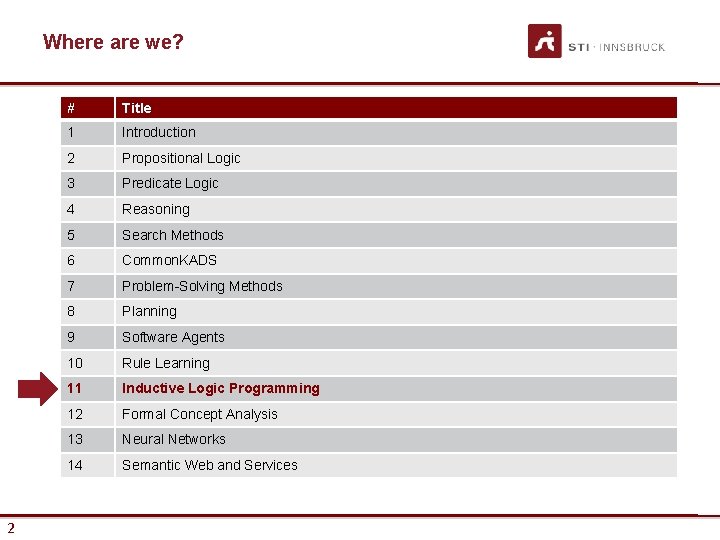 Where are we?

STI · INNSBRUCK

| # | Title |
|---|---|
| 1 | Introduction |
| 2 | Propositional Logic |
| 3 | Predicate Logic |
| 4 | Reasoning |
| 5 | Search Methods |
| 6 | CommonKADS |
| 7 | Problem-Solving Methods |
| 8 | Planning |
| 9 | Software Agents |
| 10 | Rule Learning |
| 11 | Inductive Logic Programming |
| 12 | Formal Concept Analysis |
| 13 | Neural Networks |
| 14 | Semantic Web and Services |

2